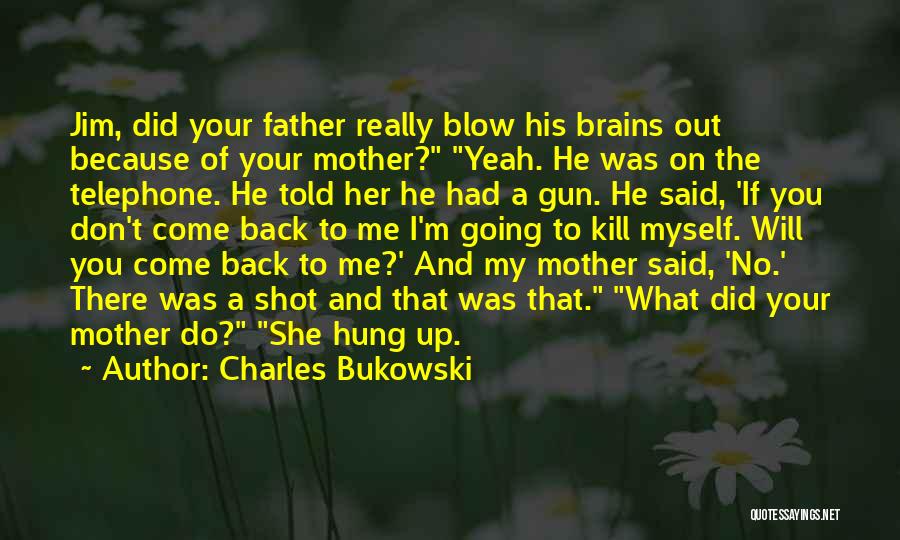 Jim, did your father really blow his brains out because of your mother?" "Yeah. He was on the telephone. He told her he had a gun. He said, 'If you don't come back to me I'm going to kill myself. Will you come back to me?' And my mother said, 'No.' There was a shot and that was that." "What did your mother do?" "She hung up.

~ Author: Charles Bukowski

QUOTESSAYINGS.NET